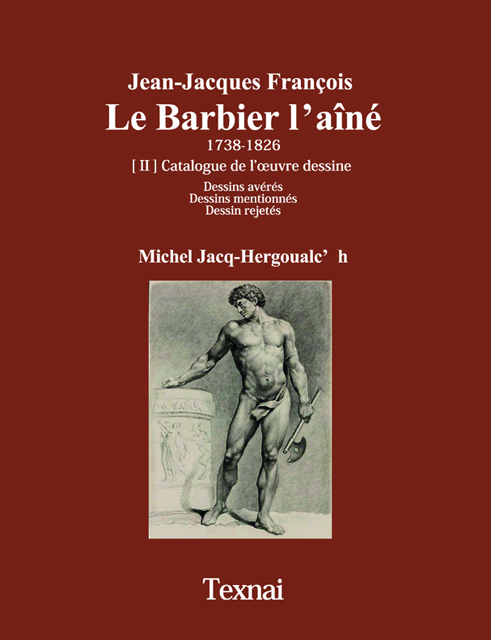 Jean-Jacques François
Le Barbier l'aîné
1738-1826
[ II ] Catalogue de l'œuvre dessine
Dessins avérés
Dessins mentionnés
Dessin rejetés

Michel Jacq-Hergoualc' h

Texnai